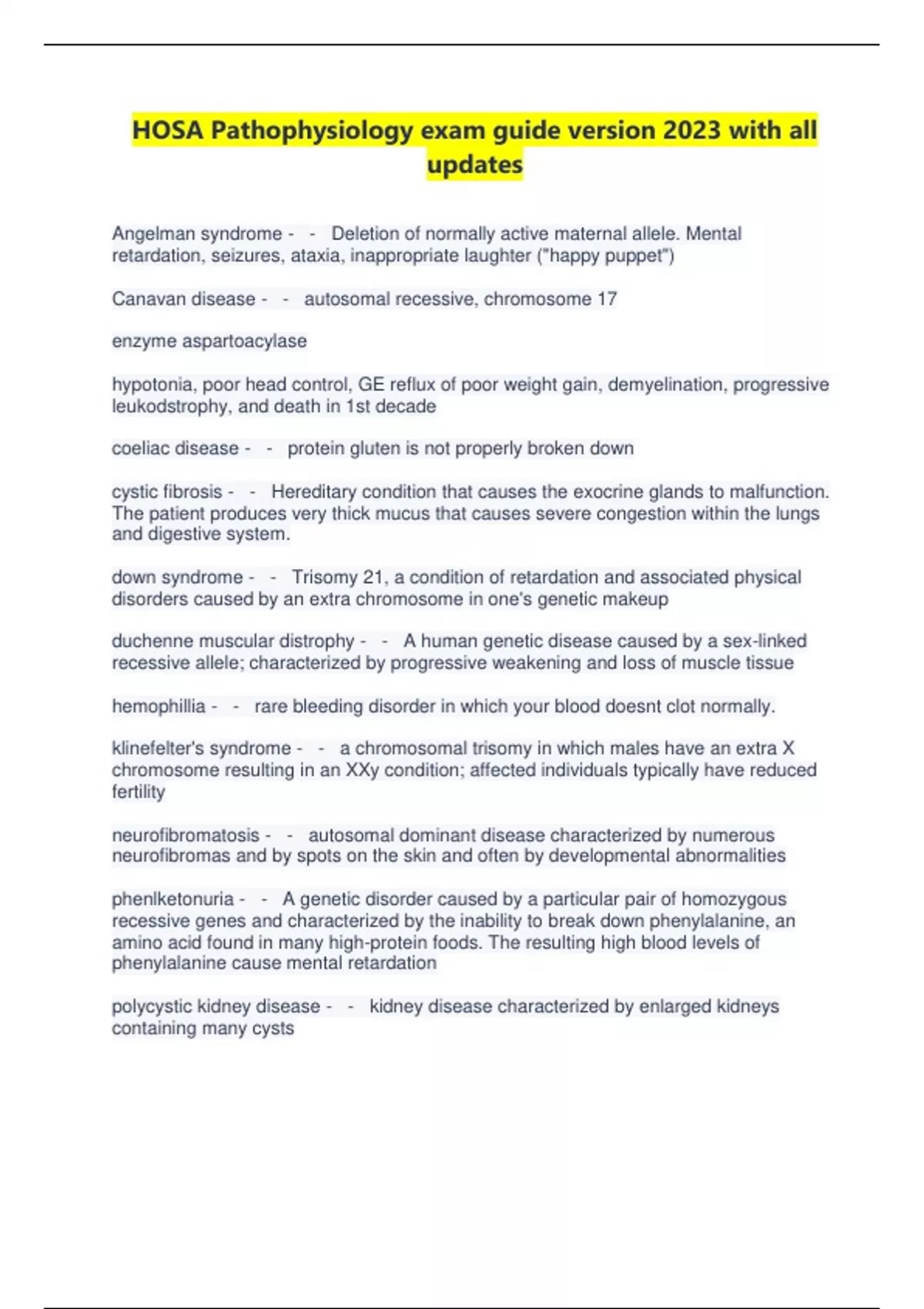 HOSA Pathophysiology exam guide version 2023 with all updates

Angelman syndrome - - Deletion of normally active maternal allele. Mental retardation, seizures, ataxia, inappropriate laughter ("happy puppet")

Canavan disease - - autosomal recessive, chromosome 17

enzyme aspartoacylase

hypotonia, poor head control, GE reflux of poor weight gain, demyelination, progressive leukodstrophy, and death in 1st decade

coeliac disease - - protein gluten is not properly broken down

cystic fibrosis - - Hereditary condition that causes the exocrine glands to malfunction. The patient produces very thick mucus that causes severe congestion within the lungs and digestive system.

down syndrome - - Trisomy 21, a condition of retardation and associated physical disorders caused by an extra chromosome in one's genetic makeup

duchenne muscular distrophy - - A human genetic disease caused by a sex-linked recessive allele; characterized by progressive weakening and loss of muscle tissue

hemophillia - - rare bleeding disorder in which your blood doesnt clot normally.

klinefelter's syndrome - - a chromosomal trisomy in which males have an extra X chromosome resulting in an XXy condition; affected individuals typically have reduced fertility

neurofibromatosis - - autosomal dominant disease characterized by numerous neurofibromas and by spots on the skin and often by developmental abnormalities

phenlketonuria - - A genetic disorder caused by a particular pair of homozygous recessive genes and characterized by the inability to break down phenylalanine, an amino acid found in many high-protein foods. The resulting high blood levels of phenylalanine cause mental retardation

polycystic kidney disease - - kidney disease characterized by enlarged kidneys containing many cysts